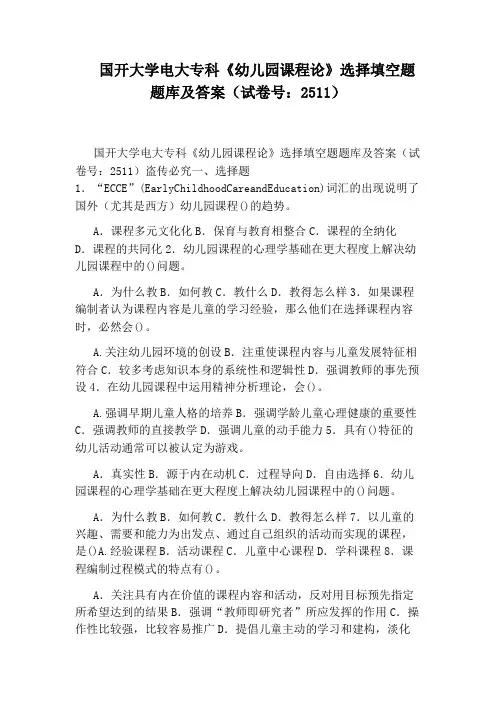 国开大学电大专科《幼儿园课程论》选择填空题题库及答案（试卷号：2511）

国开大学电大专科《幼儿园课程论》选择填空题题库及答案（试卷号：2511）盗传必究一、选择题
1．“ECCE”(EarlyChildhoodCareandEducation)词汇的出现说明了国外（尤其是西方）幼儿园课程()的趋势。

A．课程多元文化化 B．保育与教育相整合 C．课程的全纳化 D．课程的共同化 2．幼儿园课程的心理学基础在更大程度上解决幼儿园课程中的()问题。

A．为什么教 B．如何教 C．教什么 D．教得怎么样 3．如果课程编制者认为课程内容是儿童的学习经验，那么他们在选择课程内容时，必然会()。

A.关注幼儿园环境的创设 B．注重使课程内容与儿童发展特征相符合 C．较多考虑知识本身的系统性和逻辑性 D．强调教师的事先预设 4．在幼儿园课程中运用精神分析理论，会()。

A.强调早期儿童人格的培养 B．强调学龄儿童心理健康的重要性 C．强调教师的直接教学 D．强调儿童的动手能力 5．具有()特征的幼儿活动通常可以被认定为游戏。

A．真实性 B．源于内在动机 C．过程导向 D．自由选择 6．幼儿园课程的心理学基础在更大程度上解决幼儿园课程中的()问题。

A．为什么教 B．如何教 C．教什么 D．教得怎么样 7．以儿童的兴趣、需要和能力为出发点、通过自己组织的活动而实现的课程，是()A.经验课程 B．活动课程 C．儿童中心课程 D．学科课程 8．课程编制过程模式的特点有()。

A．关注具有内在价值的课程内容和活动，反对用目标预先指定所希望达到的结果 B．强调“教师即研究者”所应发挥的作用 C．操作性比较强，比较容易推广 D．提倡儿童主动的学习和建构，淡化